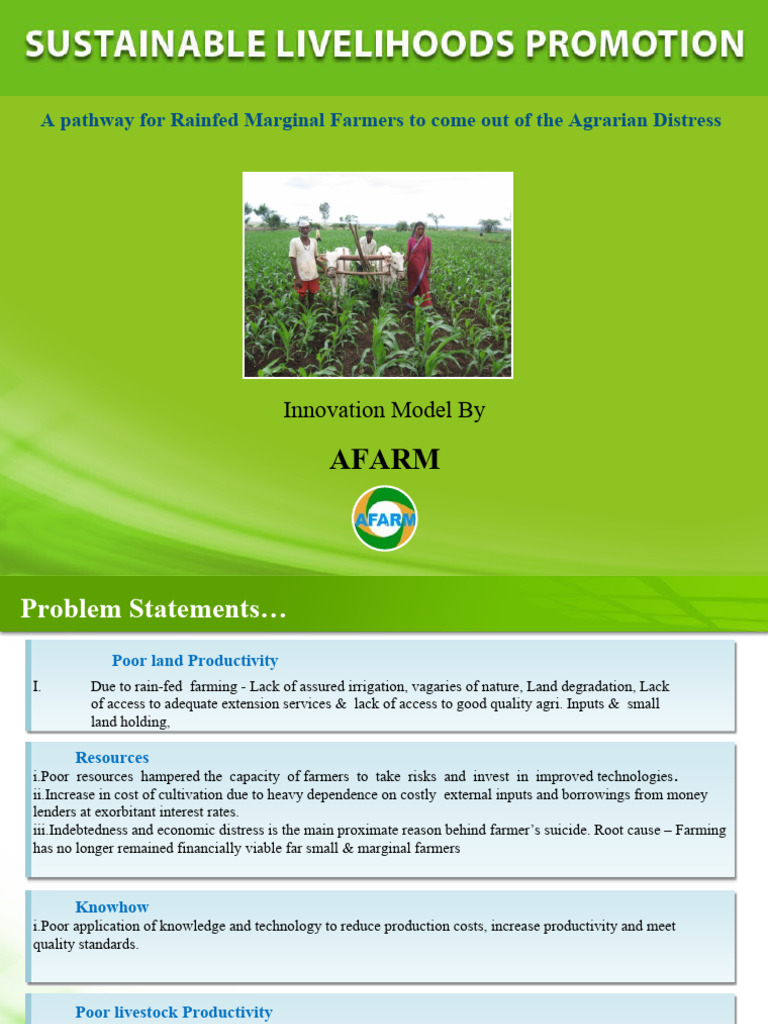 SUSTAINABLE LIVELIHOODS PROMOTION

A pathway for Rainfed Marginal Farmers to come out of the Agrarian Distress

Innovation Model By

AFARM

AFARM

Problem Statements…

Poor land Productivity

I. Due to rain-fed farming - Lack of assured irrigation, vagaries of nature, Land degradation, Lack of access to adequate extension services & lack of access to good quality agri. Inputs & small land holding,

Resources

i.Poor resources hampered the capacity of farmers to take risks and invest in improved technologies.
ii.Increase in cost of cultivation due to heavy dependence on costly external inputs and borrowings from money lenders at exorbitant interest rates.
iii.Indebtedness and economic distress is the main proximate reason behind farmer's suicide. Root cause – Farming has no longer remained financially viable far small & marginal farmers

Knowhow

i.Poor application of knowledge and technology to reduce production costs, increase productivity and meet quality standards.

Poor livestock Productivity